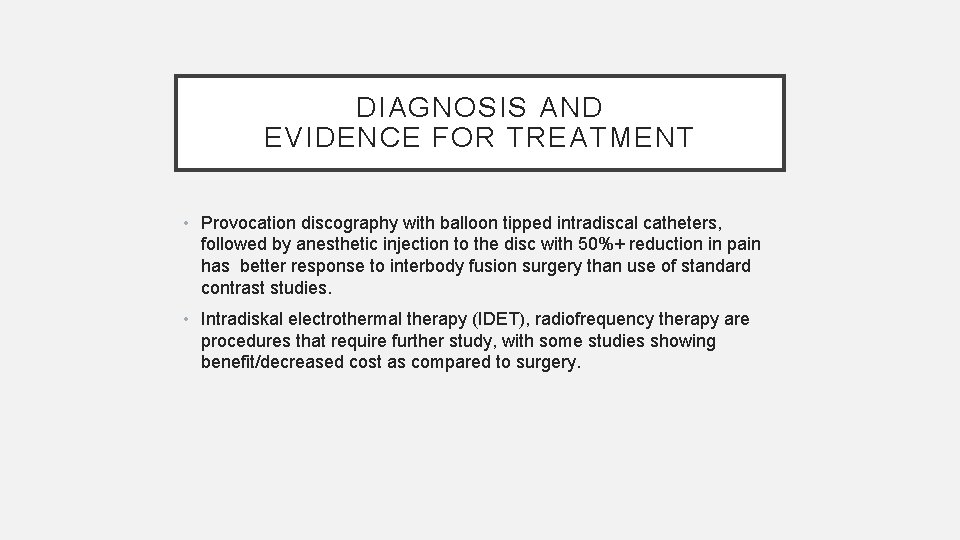 DIAGNOSIS AND
EVIDENCE FOR TREATMENT

• Provocation discography with balloon tipped intradiscal catheters, followed by anesthetic injection to the disc with 50%+ reduction in pain has better response to interbody fusion surgery than use of standard contrast studies.

• Intradiskal electrothermal therapy (IDET), radiofrequency therapy are procedures that require further study, with some studies showing benefit/decreased cost as compared to surgery.